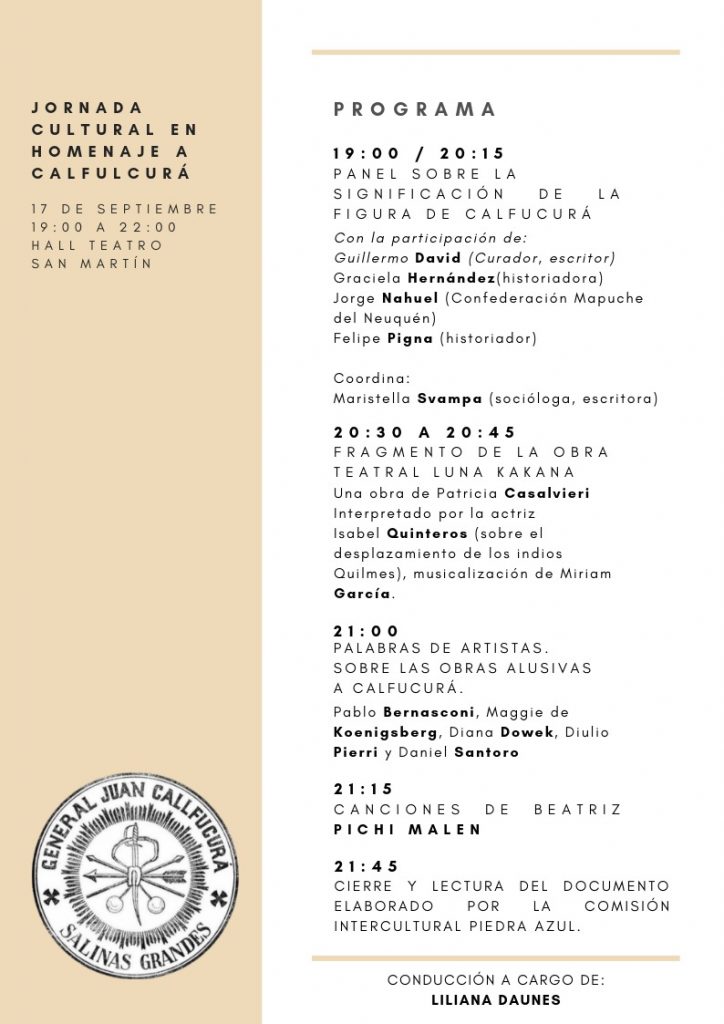 JORNADA CULTURAL EN HOMENAJE A CALFULCURÁ

17 DE SEPTIEMBRE
19:00 A 22:00
HALL TEATRO
SAN MARTÍN

GENERAL JUAN CALLFUCURÁ
SALINAS GRANDES

PROGRAMA

19:00 / 20:15
PANEL SOBRE LA SIGNIFICACIÓN DE LA FIGURA DE CALFUCURÁ
Con la participación de:
Guillermo David (Curador, escritor)
Graciela Hernández(historiadora)
Jorge Nahuel (Confederación Mapuche del Neuquén)
Felipe Pigna (historiador)

Coordina:
Maristella Svampa (socióloga, escritora)

20:30 A 20:45
FRAGMENTO DE LA OBRA TEATRAL LUNA KAKANA
Una obra de Patricia Casalvieri
Interpretado por la actriz Isabel Quinteros (sobre el desplazamiento de los indios Quilmes), musicalización de Miriam García.

21:00
PALABRAS DE ARTISTAS. SOBRE LAS OBRAS ALUSIVAS A CALFUCURÁ.
Pablo Bernasconi, Maggie de Koenigsberg, Diana Dowek, Diulio Pierri y Daniel Santoro

21:15
CANCIONES DE BEATRIZ PICHI MALEN

21:45
CIERRE Y LECTURA DEL DOCUMENTO ELABORADO POR LA COMISIÓN INTERCULTURAL PIEDRA AZUL.

CONDUCCIÓN A CARGO DE:
LILIANA DAUNES